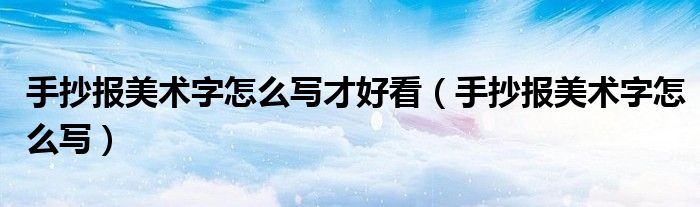 手抄报美术字怎么写才好看（手抄报美术字怎么写）